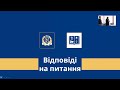 Відповіді на питання